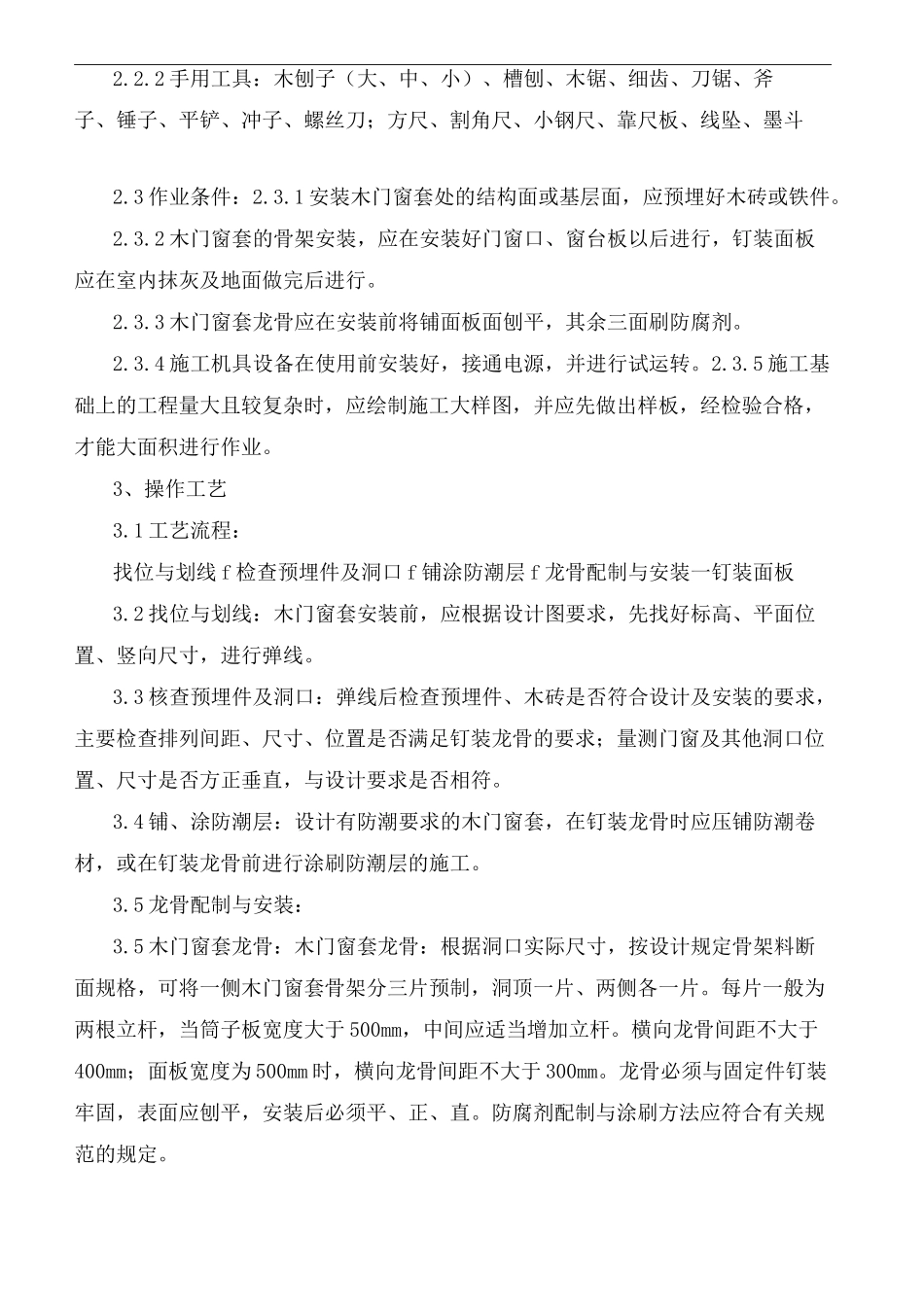 2.2.2手用工具：木刨子（大、中、小）、槽刨、木锯、细齿、刀锯、斧子、锤子、平铲、冲子、螺丝刀；方尺、割角尺、小钢尺、靠尺板、线坠、墨斗

2.3作业条件：2.3.1安装木门窗套处的结构面或基层面，应预埋好木砖或铁件。

2.3.2木门窗套的骨架安装，应在安装好门窗口、窗台板以后进行，钉装面板应在室内抹灰及地面做完后进行。

2.3.3木门窗套龙骨应在安装前将铺面板面刨平，其余三面刷防腐剂。

2.3.4施工机具设备在使用前安装好，接通电源，并进行试运转。2.3.5施工基础上的工程量大且较复杂时，应绘制施工大样图，并应先做出样板，经检验合格，才能大面积进行作业。

3、操作工艺

3.1工艺流程：

找位与划线f检查预埋件及洞口f铺涂防潮层f龙骨配制与安装一钉装面板

3.2找位与划线：木门窗套安装前，应根据设计图要求，先找好标高、平面位置、竖向尺寸，进行弹线。

3.3核查预埋件及洞口：弹线后检查预埋件、木砖是否符合设计及安装的要求，主要检查排列间距、尺寸、位置是否满足钉装龙骨的要求；量测门窗及其他洞口位置、尺寸是否方正垂直，与设计要求是否相符。

3.4铺、涂防潮层：设计有防潮要求的木门窗套，在钉装龙骨时应压铺防潮卷材，或在钉装龙骨前进行涂刷防潮层的施工。

3.5龙骨配制与安装：

3.5木门窗套龙骨：木门窗套龙骨：根据洞口实际尺寸，按设计规定骨架料断面规格，可将一侧木门窗套骨架分三片预制，洞顶一片、两侧各一片。每片一般为两根立杆，当筒子板宽度大于500mm，中间应适当增加立杆。横向龙骨间距不大于400mm；面板宽度为500mm时，横向龙骨间距不大于300mm。龙骨必须与固定件钉装牢固，表面应刨平，安装后必须平、正、直。防腐剂配制与涂刷方法应符合有关规范的规定。